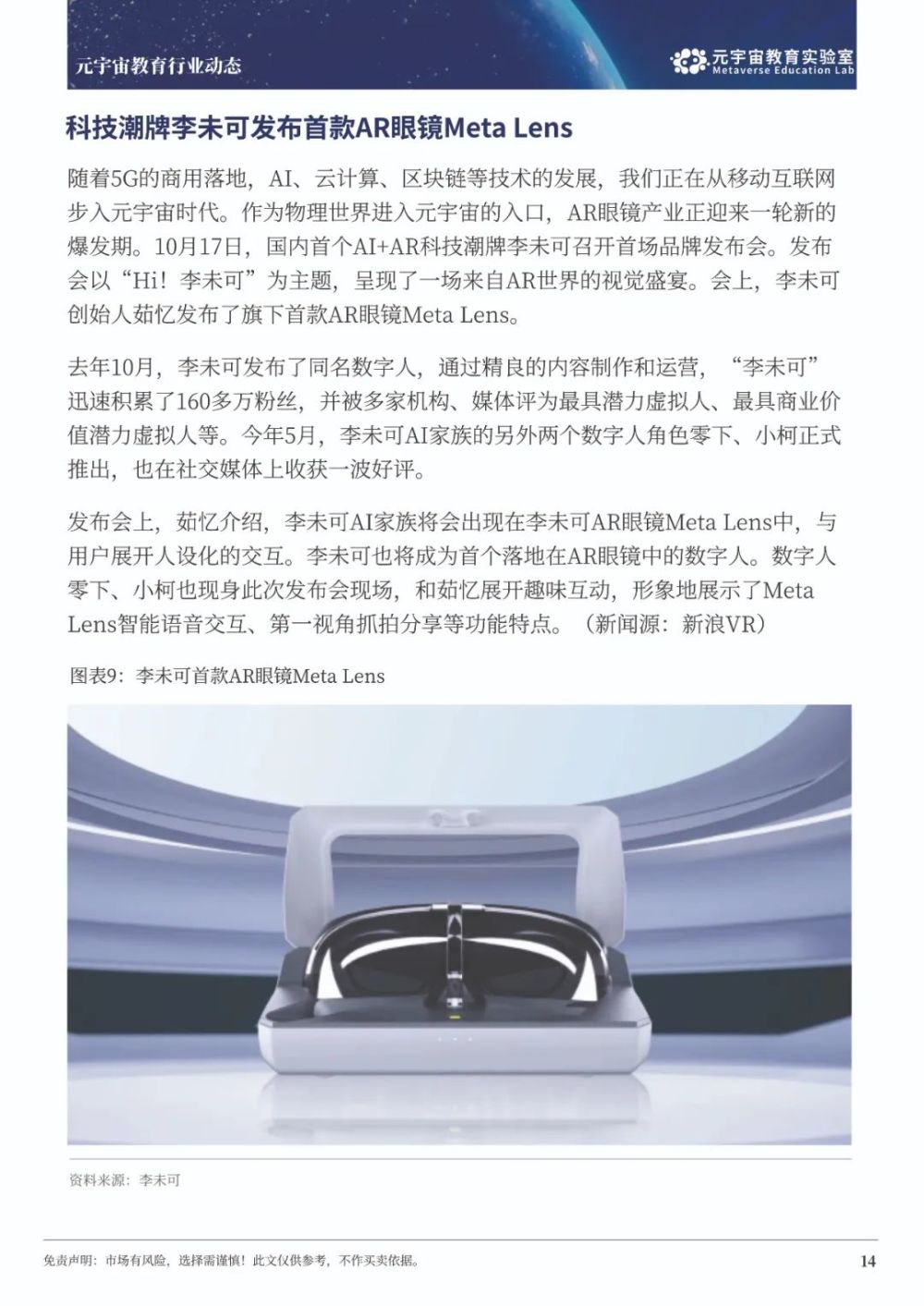 元宇宙教育行业动态

元宇宙教育实验室
Metaverse Education Lab

科技潮牌李未可发布首款AR眼镜Meta Lens

随着5G的商用落地，AI、云计算、区块链等技术的发展，我们正在从移动互联网步入元宇宙时代。作为物理世界进入元宇宙的入口，AR眼镜产业正迎来一轮新的爆发期。10月17日，国内首个AI+AR科技潮牌李未可召开首场品牌发布会。发布会以“Hi！李未可”为主题，呈现了一场来自AR世界的视觉盛宴。会上，李未可创始人茹忆发布了旗下首款AR眼镜Meta Lens。

去年10月，李未可发布了同名数字人，通过精良的内容制作和运营，“李未可”迅速积累了160多万粉丝，并被多家机构、媒体评为最具潜力虚拟人、最具商业价值潜力虚拟人等。今年5月，李未可AI家族的另外两个数字人角色零下、小柯正式推出，也在社交媒体上收获一波好评。

发布会上，茹忆介绍，李未可AI家族将会出现在李未可AR眼镜Meta Lens中，与用户展开人设化的交互。李未可也将成为首个落地在AR眼镜中的数字人。数字人零下、小柯也现身此次发布会现场，和茹忆展开趣味互动，形象地展示了Meta Lens智能语音交互、第一视角抓拍分享等功能特点。（新闻源：新浪VR）

图表9：李未可首款AR眼镜Meta Lens

资料来源：李未可

免责声明：市场有风险，选择需谨慎！此文仅供参考，不作买卖依据。

14